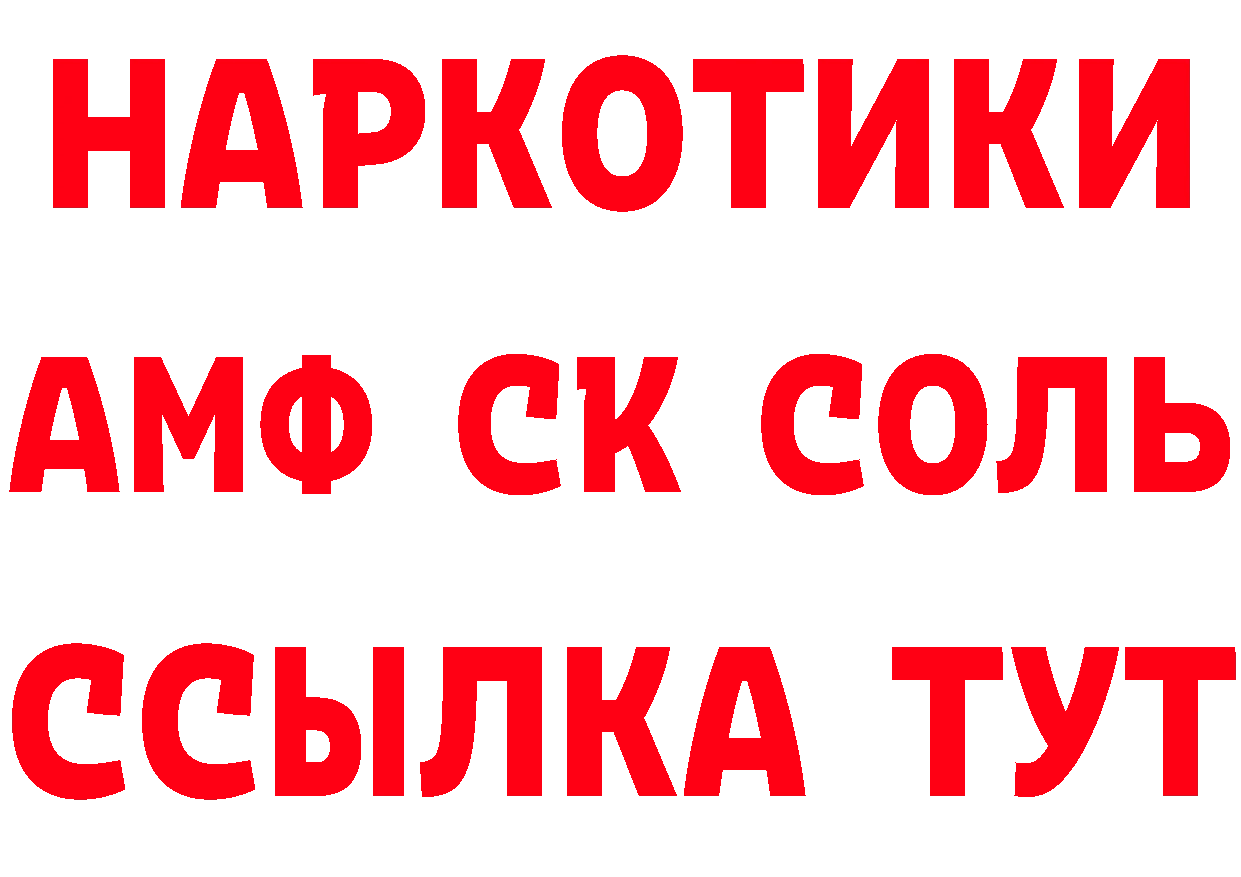 НАРКОТИКИ

АМФ СК СОЛЬ

ССЫЛКА ТУТ